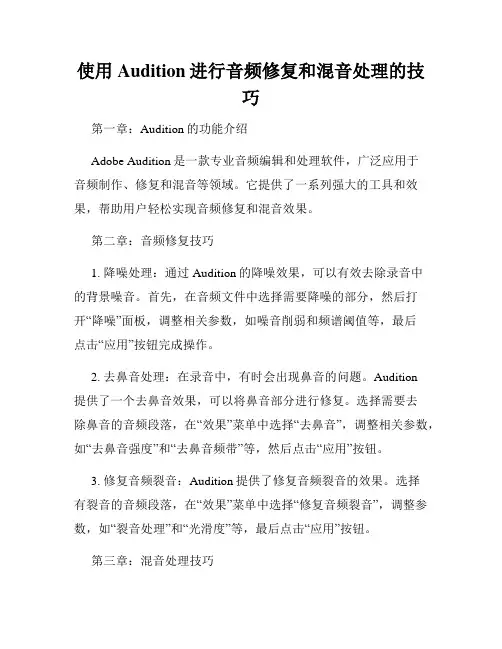 使用 Audition 进行音频修复和混音处理的技巧

第一章：Audition 的功能介绍

Adobe Audition 是一款专业音频编辑和处理软件，广泛应用于音频制作、修复和混音等领域。它提供了一系列强大的工具和效果，帮助用户轻松实现音频修复和混音效果。

第二章：音频修复技巧

1. 降噪处理：通过 Audition 的降噪效果，可以有效去除录音中的背景噪音。首先，在音频文件中选择需要降噪的部分，然后打开“降噪”面板，调整相关参数，如噪音削弱和频谱阈值等，最后点击“应用”按钮完成操作。

2. 去鼻音处理：在录音中，有时会出现鼻音的问题。Audition 提供了一个去鼻音效果，可以将鼻音部分进行修复。选择需要去除鼻音的音频段落，在“效果”菜单中选择“去鼻音”，调整相关参数，如“去鼻音强度”和“去鼻音频带”等，然后点击“应用”按钮。

3. 修复音频裂音：Audition 提供了修复音频裂音的效果。选择有裂音的音频段落，在“效果”菜单中选择“修复音频裂音”，调整参数，如“裂音处理”和“光滑度”等，最后点击“应用”按钮。

第三章：混音处理技巧